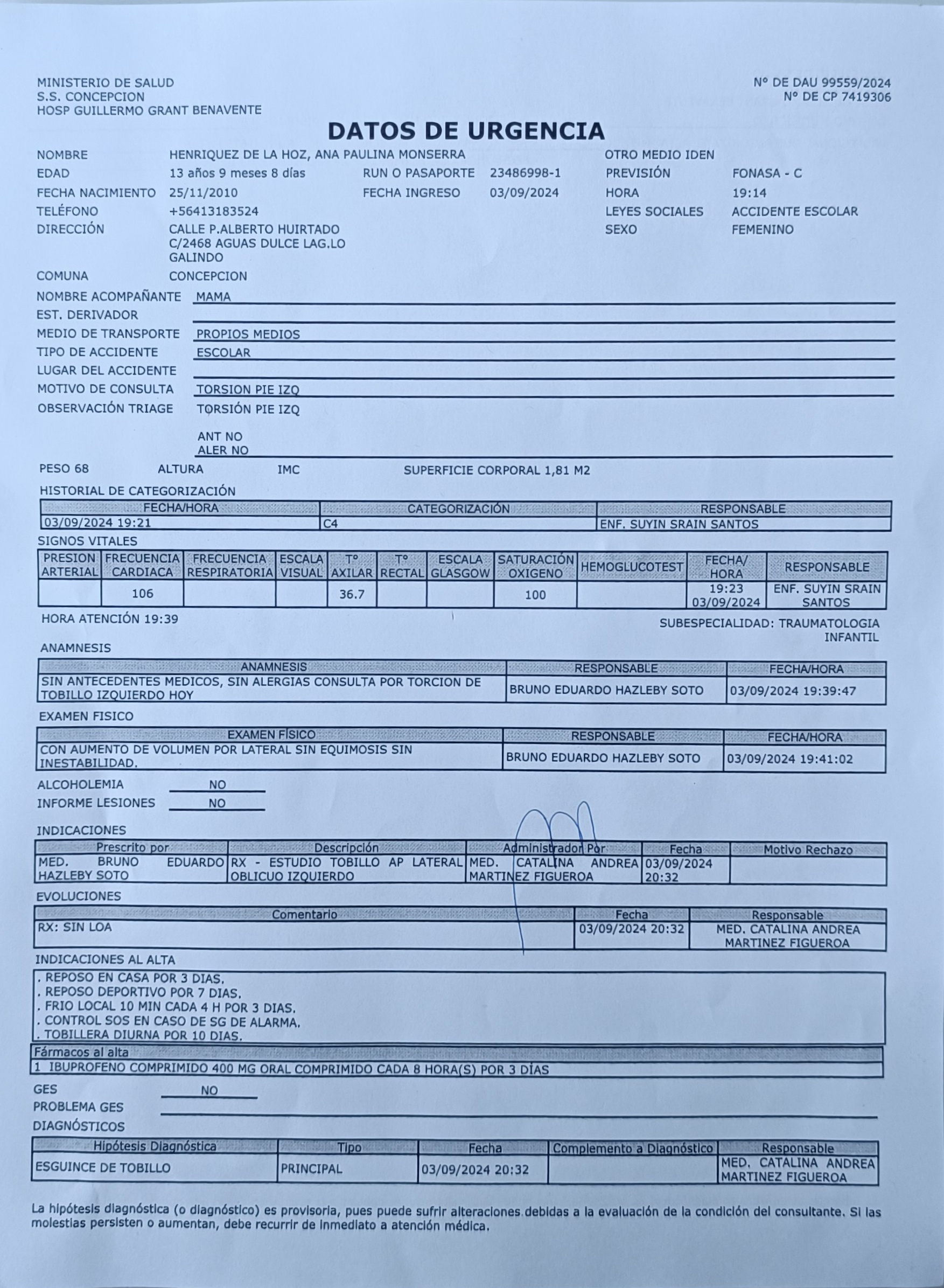 MINISTERIO DE SALUD
S.S. CONCEPCION
HOSP GUILLERMO GRANT BENAVENTE

Nº DE DAU 99559/2024
Nº DE CP 7419306

DATOS DE URGENCIA

NOMBRE HENRIQUEZ DE LA HOZ, ANA PAULINA MONSERRA
OTRO MEDIO IDEN
EDAD 13 años 9 meses 8 días
RUN O PASAPORTE 23486998-1
PREVISIÓN FONASA - C
FECHA NACIMIENTO 25/11/2010
FECHA INGRESO 03/09/2024
HORA 19:14
TELÉFONO +56413183524
LEYES SOCIALES ACCIDENTE ESCOLAR
DIRECCIÓN CALLE P.ALBERTO HUIRTADO C/2468 AGUAS DULCE LAG.LO GALINDO
SEXO FEMENINO
COMUNA CONCEPCION
NOMBRE ACOMPAÑANTE MAMA
EST. DERIVADOR
MEDIO DE TRANSPORTE PROPIOS MEDIOS
TIPO DE ACCIDENTE ESCOLAR
LUGAR DEL ACCIDENTE
MOTIVO DE CONSULTA TORSION PIE IZQ
OBSERVACIÓN TRIAGE TORSIÓN PIE IZQ

ANT NO
ALER NO

PESO 68 ALTURA IMC SUPERFICIE CORPORAL 1,81 M2

HISTORIAL DE CATEGORIZACIÓN

| FECHA/HORA | CATEGORIZACIÓN | RESPONSABLE |
|---|---|---|
| 03/09/2024 19:21 | C4 | ENF. SUYIN SRAIN SANTOS |

SIGNOS VITALES

| PRESION ARTERIAL | FRECUENCIA CARDIACA | FRECUENCIA RESPIRATORIA | ESCALA VISUAL | Tº AXILAR | Tº RECTAL | ESCALA GLASGOW | SATURACIÓN OXIGENO | HEMOGLUCOTEST | FECHA/ HORA | RESPONSABLE |
|---|---|---|---|---|---|---|---|---|---|---|
| | 106 | | | 36.7 | | | 100 | | 19:23 03/09/2024 | ENF. SUYIN SRAIN SANTOS |

HORA ATENCIÓN 19:39
SUBESPECIALIDAD: TRAUMATOLOGIA INFANTIL

ANAMNESIS

| ANAMNESIS | RESPONSABLE | FECHA/HORA |
|---|---|---|
| SIN ANTECEDENTES MEDICOS, SIN ALERGIAS CONSULTA POR TORCION DE TOBILLO IZQUIERDO HOY | BRUNO EDUARDO HAZLEBY SOTO | 03/09/2024 19:39:47 |

EXAMEN FISICO

| EXAMEN FÍSICO | RESPONSABLE | FECHA/HORA |
|---|---|---|
| CON AUMENTO DE VOLUMEN POR LATERAL SIN EQUIMOSIS SIN INESTABILIDAD. | BRUNO EDUARDO HAZLEBY SOTO | 03/09/2024 19:41:02 |

ALCOHOLEMIA NO
INFORME LESIONES NO

INDICACIONES

| Prescrito por | Descripción | Administrador Por | Fecha | Motivo Rechazo |
|---|---|---|---|---|
| MED. BRUNO EDUARDO HAZLEBY SOTO | RX - ESTUDIO TOBILLO AP LATERAL OBLICUO IZQUIERDO | MED. CATALINA ANDREA MARTINEZ FIGUEROA | 03/09/2024 20:32 | |

EVOLUCIONES

| Comentario | Fecha | Responsable |
|---|---|---|
| RX: SIN LOA | 03/09/2024 20:32 | MED. CATALINA ANDREA MARTINEZ FIGUEROA |

INDICACIONES AL ALTA
. REPOSO EN CASA POR 3 DIAS.
. REPOSO DEPORTIVO POR 7 DIAS.
. FRIO LOCAL 10 MIN CADA 4 H POR 3 DIAS.
. CONTROL SOS EN CASO DE SG DE ALARMA.
. TOBILLERA DIURNA POR 10 DIAS.

Fármacos al alta
1 IBUPROFENO COMPRIMIDO 400 MG ORAL COMPRIMIDO CADA 8 HORA(S) POR 3 DÍAS

GES NO
PROBLEMA GES
DIAGNÓSTICOS

| Hipótesis Diagnóstica | Tipo | Fecha | Complemento a Diagnóstico | Responsable |
|---|---|---|---|---|
| ESGUINCE DE TOBILLO | PRINCIPAL | 03/09/2024 20:32 | | MED. CATALINA ANDREA MARTINEZ FIGUEROA |

La hipótesis diagnóstica (o diagnóstico) es provisoria, pues puede sufrir alteraciones debidas a la evaluación de la condición del consultante. Si las molestias persisten o aumentan, debe recurrir de inmediato a atención médica.